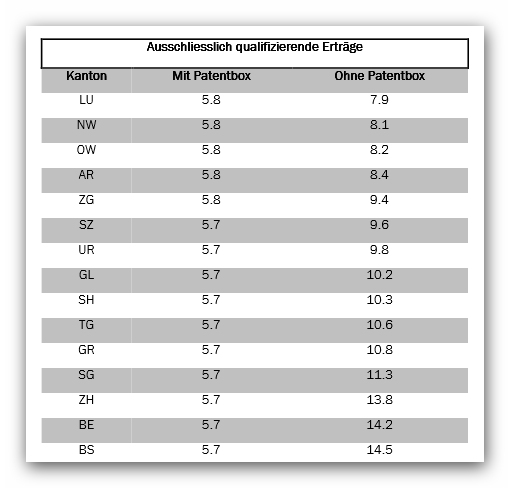 Ausschliesslich qualifizierende Erträge

| Kanton | Mit Patentbox | Ohne Patentbox |
|---|---|---|
| LU | 5.8 | 7.9 |
| NW | 5.8 | 8.1 |
| OW | 5.8 | 8.2 |
| AR | 5.8 | 8.4 |
| ZG | 5.8 | 9.4 |
| SZ | 5.7 | 9.6 |
| UR | 5.7 | 9.8 |
| GL | 5.7 | 10.2 |
| SH | 5.7 | 10.3 |
| TG | 5.7 | 10.6 |
| GR | 5.7 | 10.8 |
| SG | 5.7 | 11.3 |
| ZH | 5.7 | 13.8 |
| BE | 5.7 | 14.2 |
| BS | 5.7 | 14.5 |